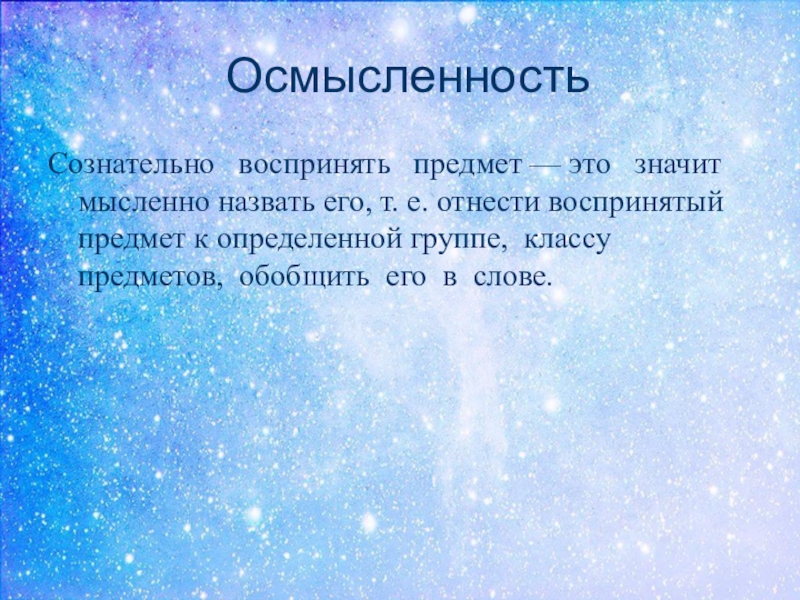 Осмысленность

Сознательно воспринять предмет — это значит мысленно назвать его, т. е. отнести воспринятый предмет к определенной группе, классу предметов, обобщить его в слове.